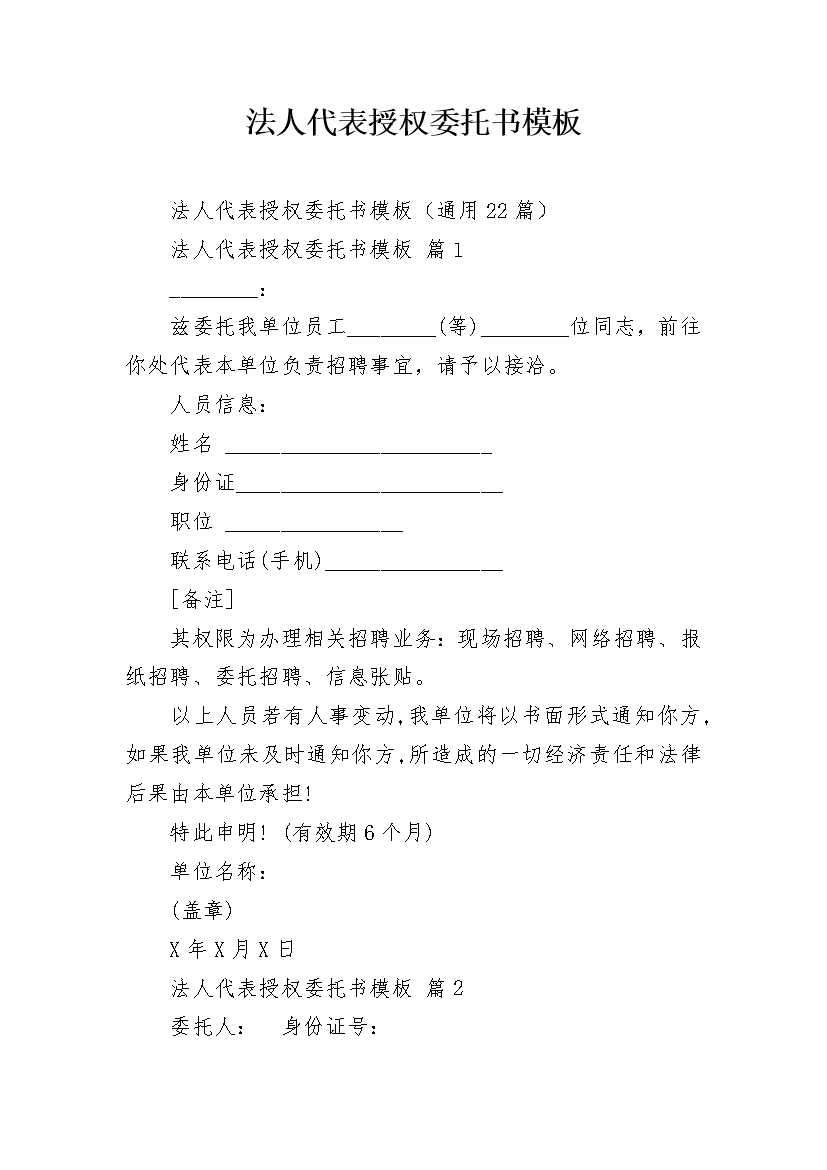 法人代表授权委托书模板

法人代表授权委托书模板（通用 22 篇）

法人代表授权委托书模板 篇 1

________：

兹委托我单位员工________(等)________位同志，前往你处代表本单位负责招聘事宜，请予以接洽。

人员信息：

姓名 ________________________

身份证________________________

职位 ________________

联系电话(手机)________________

[备注]

其权限为办理相关招聘业务：现场招聘、网络招聘、报纸招聘、委托招聘、信息张贴。

以上人员若有人事变动,我单位将以书面形式通知你方,如果我单位未及时通知你方,所造成的一切经济责任和法律后果由本单位承担!

特此申明! (有效期 6 个月)

单位名称：

(盖章)

X 年 X 月 X 日

法人代表授权委托书模板 篇 2

委托人： 身份证号：